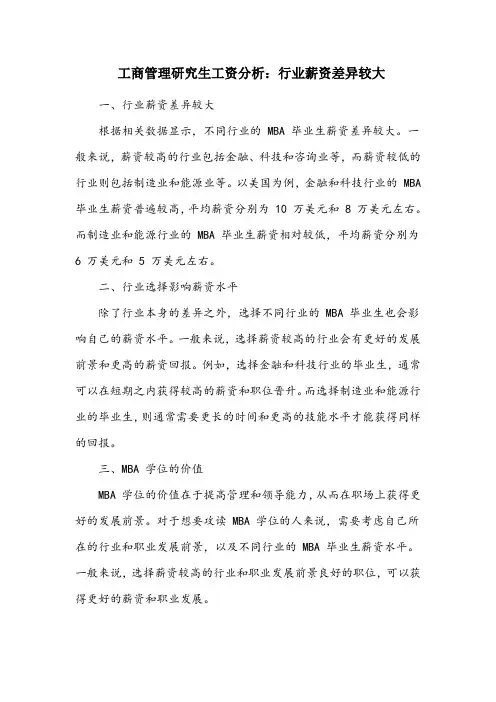 工商管理研究生工资分析：行业薪资差异较大

一、行业薪资差异较大

根据相关数据显示，不同行业的 MBA 毕业生薪资差异较大。一般来说，薪资较高的行业包括金融、科技和咨询业等，而薪资较低的行业则包括制造业和能源业等。以美国为例，金融和科技行业的 MBA 毕业生薪资普遍较高，平均薪资分别为 10 万美元和 8 万美元左右。而制造业和能源行业的 MBA 毕业生薪资相对较低，平均薪资分别为 6 万美元和 5 万美元左右。

二、行业选择影响薪资水平

除了行业本身的差异之外，选择不同行业的 MBA 毕业生也会影响自己的薪资水平。一般来说，选择薪资较高的行业会有更好的发展前景和更高的薪资回报。例如，选择金融和科技行业的毕业生，通常可以在短期之内获得较高的薪资和职位晋升。而选择制造业和能源行业的毕业生，则通常需要更长的时间和更高的技能水平才能获得同样的回报。

三、MBA 学位的价值

MBA 学位的价值在于提高管理和领导能力，从而在职场上获得更好的发展前景。对于想要攻读 MBA 学位的人来说，需要考虑自己所在的行业和职业发展前景，以及不同行业的 MBA 毕业生薪资水平。一般来说，选择薪资较高的行业和职业发展前景良好的职位，可以获得更好的薪资和职业发展。